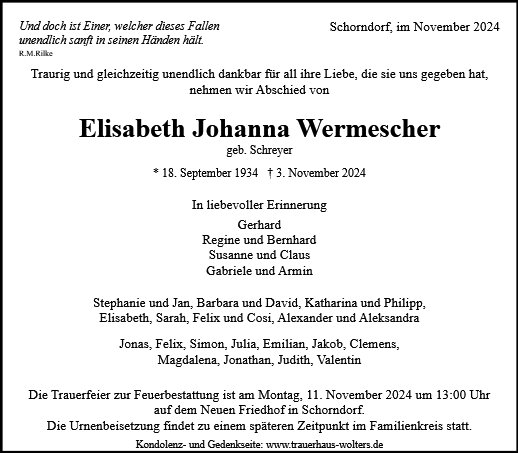 Und doch ist Einer, welcher dieses Fallen unendlich sanft in seinen Händen hält.
R.M.Rilke

Schorndorf, im November 2024

Traurig und gleichzeitig unendlich dankbar für all ihre Liebe, die sie uns gegeben hat, nehmen wir Abschied von

Elisabeth Johanna Wermescher
geb. Schreyer

* 18. September 1934 † 3. November 2024

In liebevoller Erinnerung
Gerhard
Regine und Bernhard
Susanne und Claus
Gabriele und Armin

Stephanie und Jan, Barbara und David, Katharina und Philipp, Elisabeth, Sarah, Felix und Cosi, Alexander und Aleksandra

Jonas, Felix, Simon, Julia, Emilian, Jakob, Clemens, Magdalena, Jonathan, Judith, Valentin

Die Trauerfeier zur Feuerbestattung ist am Montag, 11. November 2024 um 13:00 Uhr auf dem Neuen Friedhof in Schorndorf.
Die Urnenbeisetzung findet zu einem späteren Zeitpunkt im Familienkreis statt.

Kondolenz- und Gedenkseite: www.trauerhaus-wolters.de